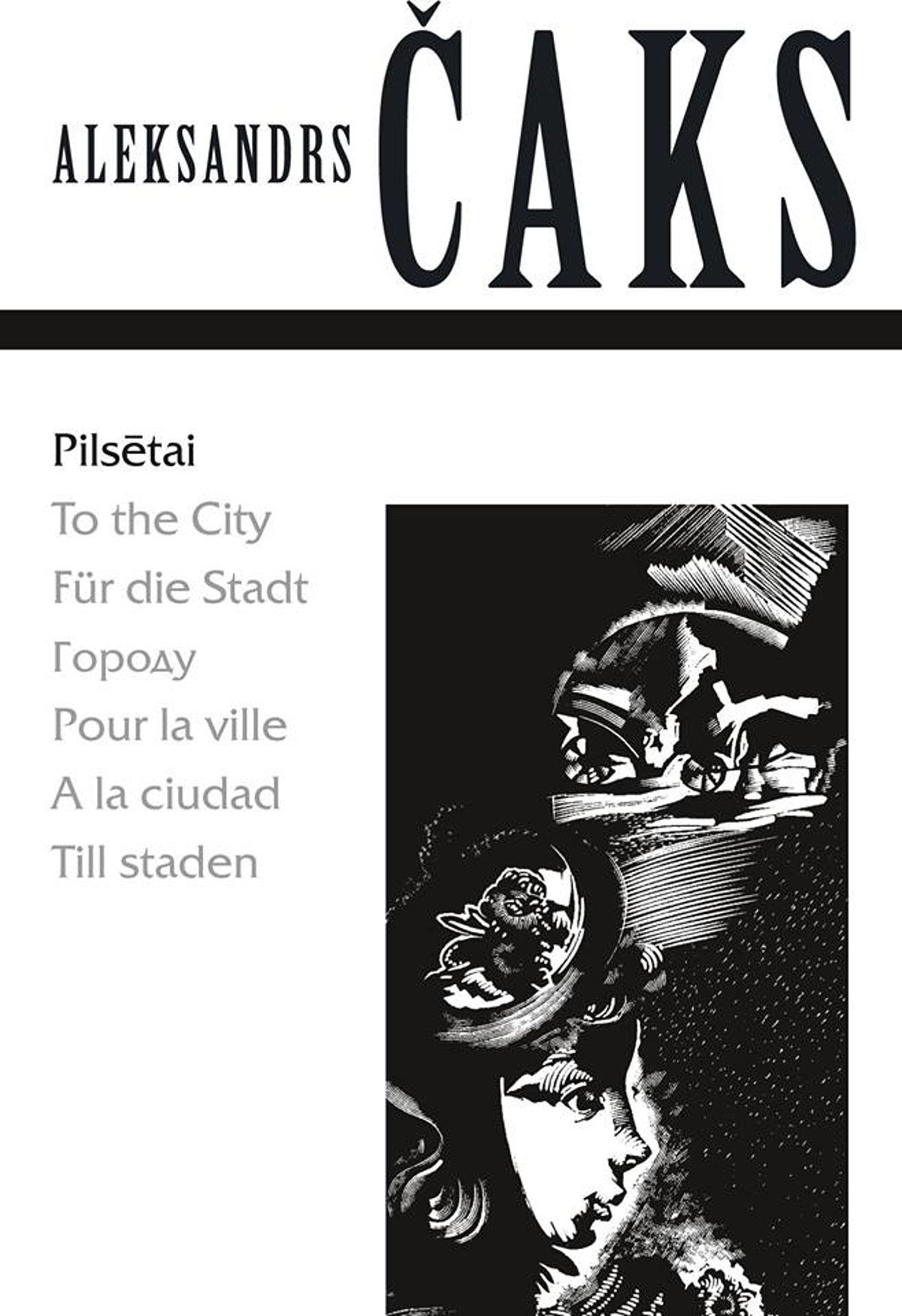 ALEKSANDRS ČAKS

Pilsētai

To the City

Für die Stadt

Городу

Pour la ville

A la ciudad

Till staden